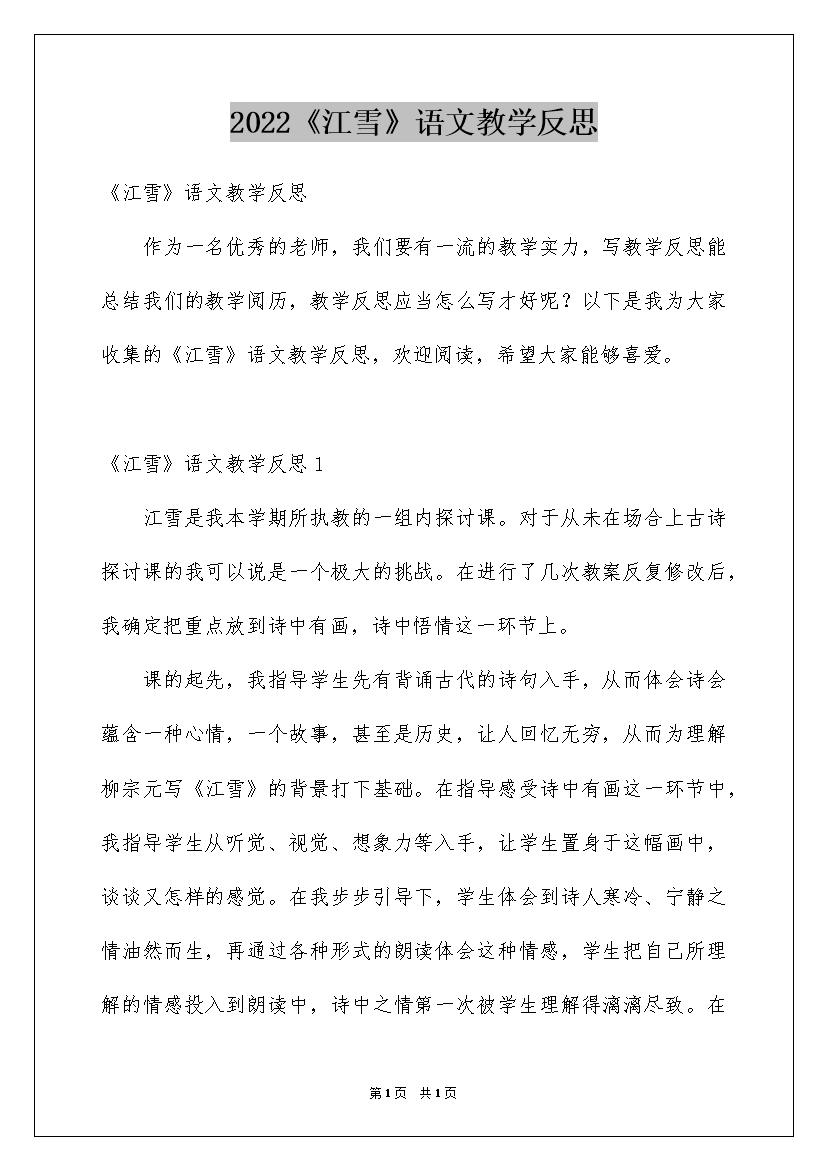 2022《江雪》语文教学反思

《江雪》语文教学反思

作为一名优秀的老师，我们要有一流的教学实力，写教学反思能总结我们的教学阅历，教学反思应当怎么写才好呢？以下是我为大家收集的《江雪》语文教学反思，欢迎阅读，希望大家能够喜爱。

《江雪》语文教学反思 1

江雪是我本学期所执教的一组内探讨课。对于从未在场合上古诗探讨课的我可以说是一个极大的挑战。在进行了几次教案反复修改后，我确定把重点放到诗中有画，诗中悟情这一环节上。

课的起先，我指导学生先有背诵古代的诗句入手，从而体会诗会蕴含一种心情，一个故事，甚至是历史，让人回忆无穷，从而为理解柳宗元写《江雪》的背景打下基础。在指导感受诗中有画这一环节中，我指导学生从听觉、视觉、想象力等入手，让学生置身于这幅画中，谈谈又怎样的感觉。在我步步引导下，学生体会到诗人寒冷、宁静之情油然而生，再通过各种形式的朗读体会这种情感，学生把自己所理解的情感投入到朗读中，诗中之情第一次被学生理解得漓漓尽致。在

第1页 共1页